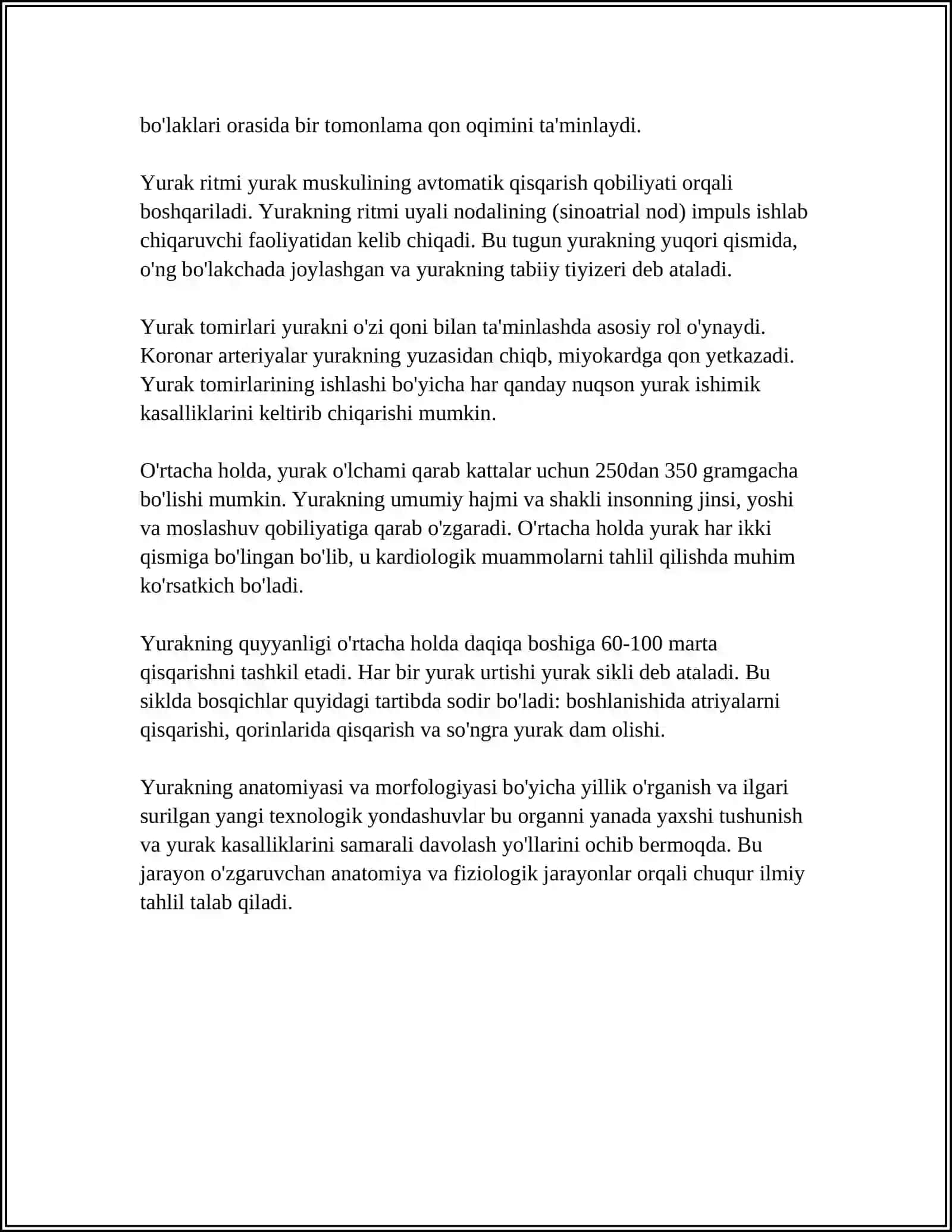 bo'laklari orasida bir tomonlama qon oqimini ta'minlaydi.

Yurak ritmi yurak muskulining avtomatik qisqarish qobiliyati orqali boshqariladi. Yurakning ritmi uyali nodalining (sinoatrial nod) impuls ishlab chiqaruvchi faoliyatidan kelib chiqadi. Bu tugun yurakning yuqori qismida, o'ng bo'lakchada joylashgan va yurakning tabiiy tiyizeri deb ataladi.

Yurak tomirlari yurakni o'zi qoni bilan ta'minlashda asosiy rol o'ynaydi. Koronar arteriyalar yurakning yuzasidan chiqb, miyokardga qon yetkazadi. Yurak tomirlarining ishlashi bo'yicha har qanday nuqson yurak ishimik kasalliklarini keltirib chiqarishi mumkin.

O'rtacha holda, yurak o'lchami qarab kattalar uchun 250dan 350 gramgacha bo'lishi mumkin. Yurakning umumiy hajmi va shakli insonning jinsi, yoshi va moslashuv qobiliyatiga qarab o'zgaradi. O'rtacha holda yurak har ikki qismiga bo'lingan bo'lib, u kardiologik muammolarni tahlil qilishda muhim ko'rsatkich bo'ladi.

Yurakning quyyanligi o'rtacha holda daqiqa boshiga 60-100 marta qisqarishni tashkil etadi. Har bir yurak urtishi yurak sikli deb ataladi. Bu siklda bosqichlar quyidagi tartibda sodir bo'ladi: boshlanishida atriyalarni qisqarishi, qorinlarida qisqarish va so'ngra yurak dam olishi.

Yurakning anatomiyasi va morfologiyasi bo'yicha yillik o'rganish va ilgari surilgan yangi texnologik yondashuvlar bu organni yanada yaxshi tushunish va yurak kasalliklarini samarali davolash yo'llarini ochib bermoqda. Bu jarayon o'zgaruvchan anatomiya va fiziologik jarayonlar orqali chuqur ilmiy tahlil talab qiladi.